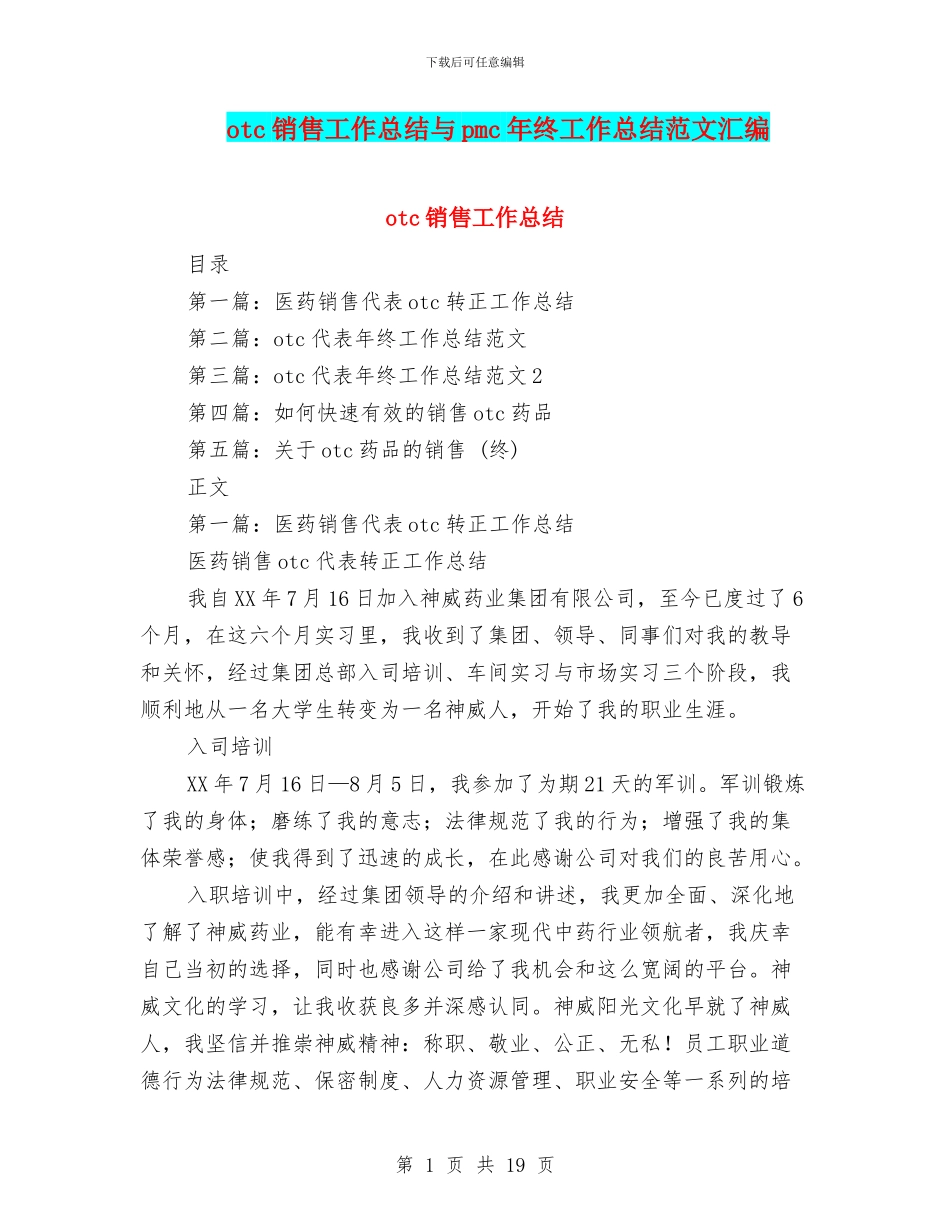 下载后可任意编辑

otc 销售工作总结与 pmc 年终工作总结范文汇编

otc 销售工作总结

目录

第一篇：医药销售代表 otc 转正工作总结

第二篇：otc 代表年终工作总结范文

第三篇：otc 代表年终工作总结范文 2

第四篇：如何快速有效的销售 otc 药品

第五篇：关于 otc 药品的销售 (终)

正文

第一篇：医药销售代表 otc 转正工作总结

医药销售 otc 代表转正工作总结

我自 XX 年 7 月 16 日加入神威药业集团有限公司，至今已度过了 6 个月，在这六个月实习里，我收到了集团、领导、同事们对我的教导和关怀，经过集团总部入司培训、车间实习与市场实习三个阶段，我顺利地从一名大学生转变为一名神威人，开始了我的职业生涯。

入司培训

XX 年 7 月 16 日—8 月 5 日，我参加了为期 21 天的军训。军训锻炼了我的身体；磨练了我的意志；法律规范了我的行为；增强了我的集体荣誉感；使我得到了迅速的成长，在此感谢公司对我们的良苦用心。

入职培训中，经过集团领导的介绍和讲述，我更加全面、深化地了解了神威药业，能有幸进入这样一家现代中药行业领航者，我庆幸自己当初的选择，同时也感谢公司给了我机会和这么宽阔的平台。神威文化的学习，让我收获良多并深感认同。神威阳光文化早就了神威人，我坚信并推崇神威精神：称职、敬业、公正、无私！员工职业道德行为法律规范、保密制度、人力资源管理、职业安全等一系列的培

第 1 页 共 19 页